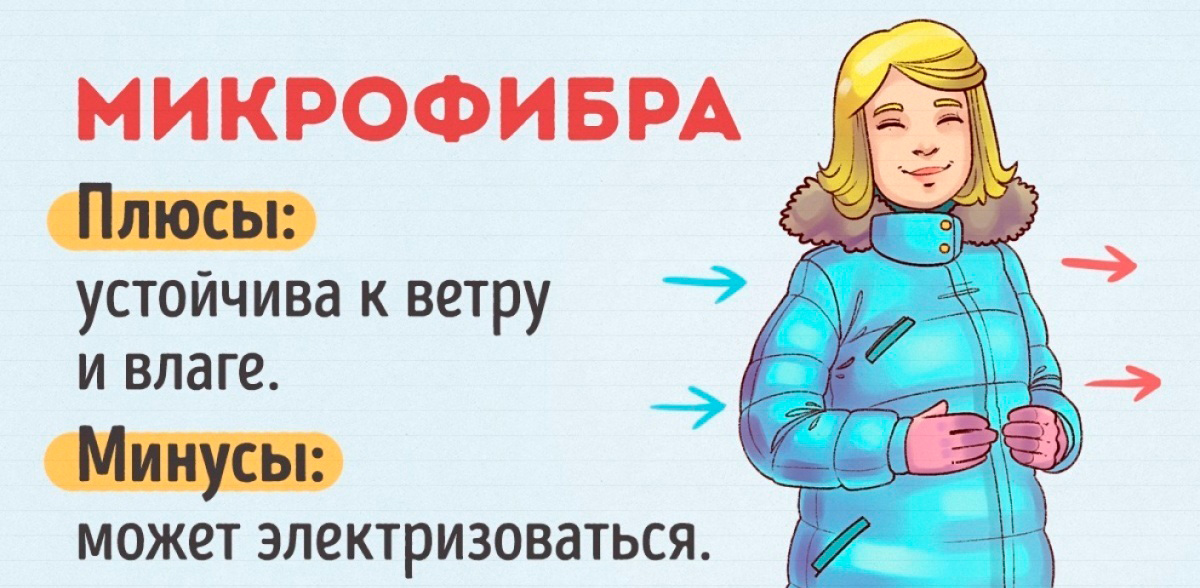 МИКРОФИБРА

Плюсы:
устойчива к ветру и влаге.

Минусы:
может электризоваться.